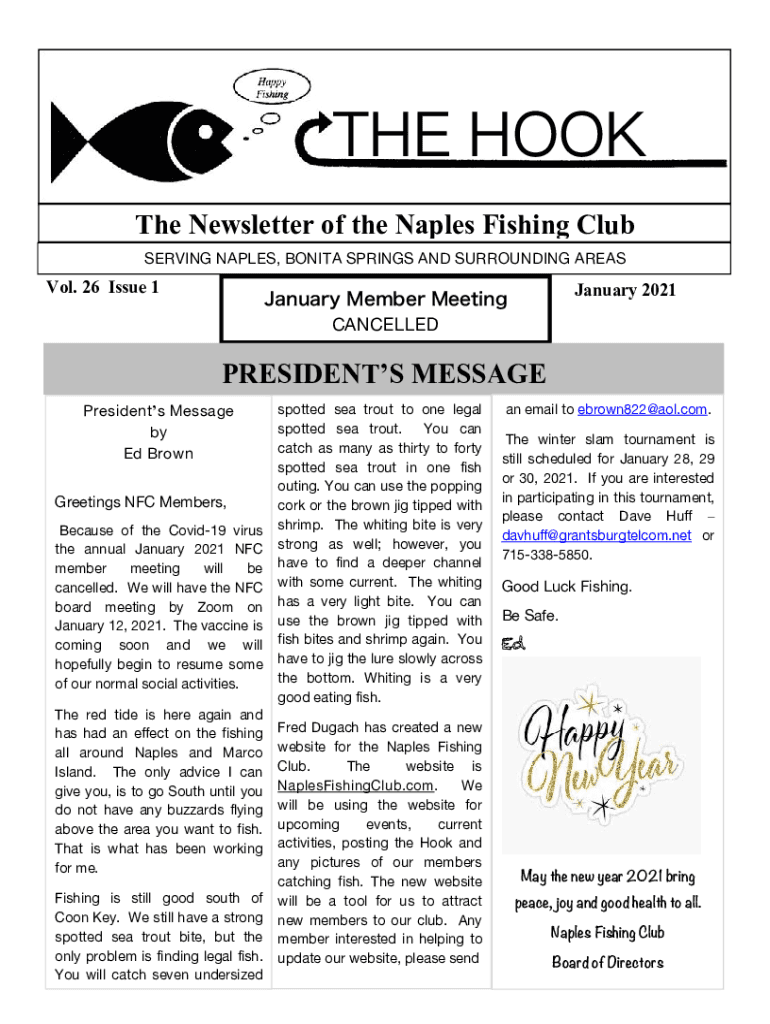 Happy Fishing

THE HOOK

The Newsletter of the Naples Fishing Club

SERVING NAPLES, BONITA SPRINGS AND SURROUNDING AREAS

Vol. 26 Issue 1

January Member Meeting
CANCELLED

January 2021

PRESIDENT'S MESSAGE

President's Message
by
Ed Brown

Greetings NFC Members,

Because of the Covid-19 virus the annual January 2021 NFC member meeting will be cancelled. We will have the NFC board meeting by Zoom on January 12, 2021. The vaccine is coming soon and we will hopefully begin to resume some of our normal social activities.

The red tide is here again and has had an effect on the fishing all around Naples and Marco Island. The only advice I can give you, is to go South until you do not have any buzzards flying above the area you want to fish. That is what has been working for me.

Fishing is still good south of Coon Key. We still have a strong spotted sea trout bite, but the only problem is finding legal fish. You will catch seven undersized spotted sea trout to one legal spotted sea trout. You can catch as many as thirty to forty spotted sea trout in one fish outing. You can use the popping cork or the brown jig tipped with shrimp. The whiting bite is very strong as well; however, you have to find a deeper channel with some current. The whiting has a very light bite. You can use the brown jig tipped with fish bites and shrimp again. You have to jig the lure slowly across the bottom. Whiting is a very good eating fish.

Fred Dugach has created a new website for the Naples Fishing Club. The website is NaplesFishingClub.com. We will be using the website for upcoming events, current activities, posting the Hook and any pictures of our members catching fish. The new website will be a tool for us to attract new members to our club. Any member interested in helping to update our website, please send an email to ebrown822@aol.com.

The winter slam tournament is still scheduled for January 28, 29 or 30, 2021. If you are interested in participating in this tournament, please contact Dave Huff – davhuff@grantsburgtelcom.net or 715-338-5850.

Good Luck Fishing.

Be Safe.

Ed

Happy New Year

May the new year 2021 bring peace, joy and good health to all.
Naples Fishing Club
Board of Directors